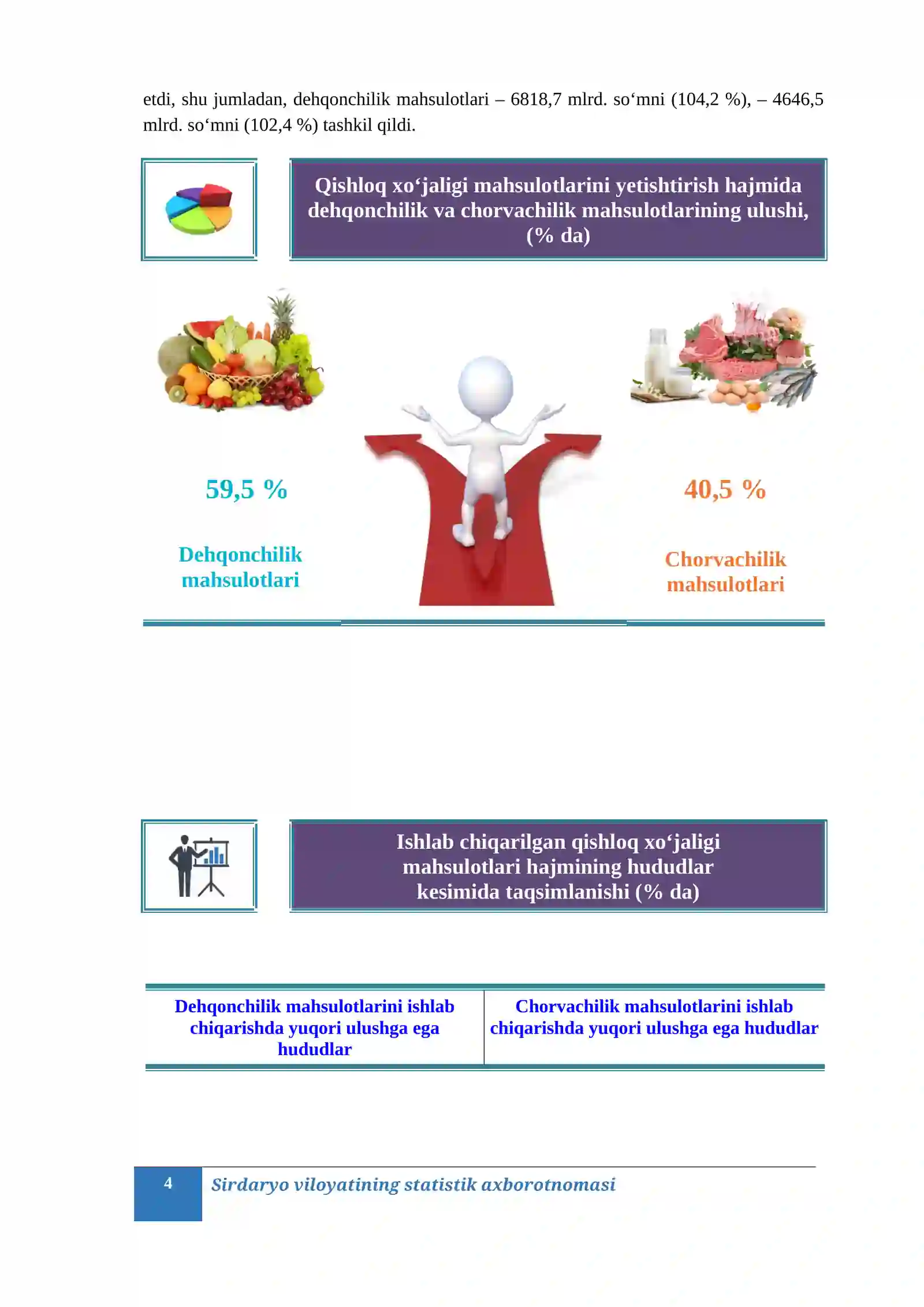 etdi, shu jumladan, dehqonchilik mahsulotlari – 6818,7 mlrd. so‘mni (104,2 %), – 4646,5 mlrd. so‘mni (102,4 %) tashkil qildi.

Qishloq xo‘jaligi mahsulotlarini yetishtirish hajmida dehqonchilik va chorvachilik mahsulotlarining ulushi, (% da)

59,5 %

Dehqonchilik mahsulotlari

40,5 %

Chorvachilik mahsulotlari

Ishlab chiqarilgan qishloq xo‘jaligi mahsulotlari hajmining hududlar kesimida taqsimlanishi (% da)

| Dehqonchilik mahsulotlarini ishlab chiqarishda yuqori ulushga ega hududlar | Chorvachilik mahsulotlarini ishlab chiqarishda yuqori ulushga ega hududlar |
|---|---|

4 Sirdaryo viloyatining statistik axborotnomasi